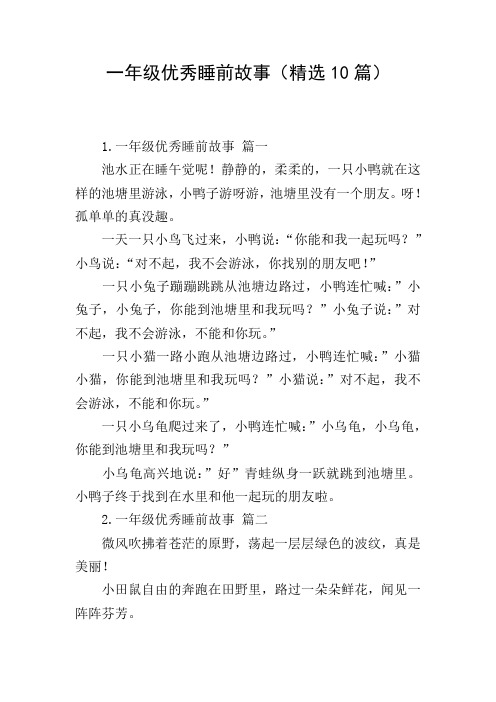 一年级优秀睡前故事（精选10篇）

1.一年级优秀睡前故事 篇一

池水正在睡午觉呢！静静的，柔柔的，一只小鸭就在这样的池塘里游泳，小鸭子游呀游，池塘里没有一个朋友。呀！孤单单的真没趣。

一天一只小鸟飞过来，小鸭说：“你能和我一起玩吗？”小鸟说：“对不起，我不会游泳，你找别的朋友吧！”

一只小兔子蹦蹦跳跳从池塘边路过，小鸭连忙喊：”小兔子，小兔子，你能到池塘里和我玩吗？”小兔子说：”对不起，我不会游泳，不能和你玩。”

一只小猫一路小跑从池塘边路过，小鸭连忙喊：”小猫小猫，你能到池塘里和我玩吗？”小猫说：”对不起，我不会游泳，不能和你玩。”

一只小乌龟爬过来了，小鸭连忙喊：”小乌龟，小乌龟，你能到池塘里和我玩吗？”

小乌龟高兴地说：”好”青蛙纵身一跃就跳到池塘里。小鸭子终于找到在水里和他一起玩的朋友啦。

2.一年级优秀睡前故事 篇二

微风吹拂着苍茫的原野，荡起一层层绿色的波纹，真是美丽！

小田鼠自由的奔跑在田野里，路过一朵朵鲜花，闻见一阵阵芬芳。